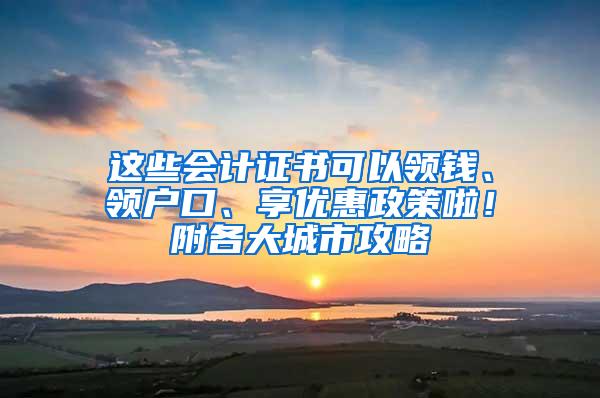 这些会计证书可以领钱、领户口、享优惠政策啦！附各大城市攻略